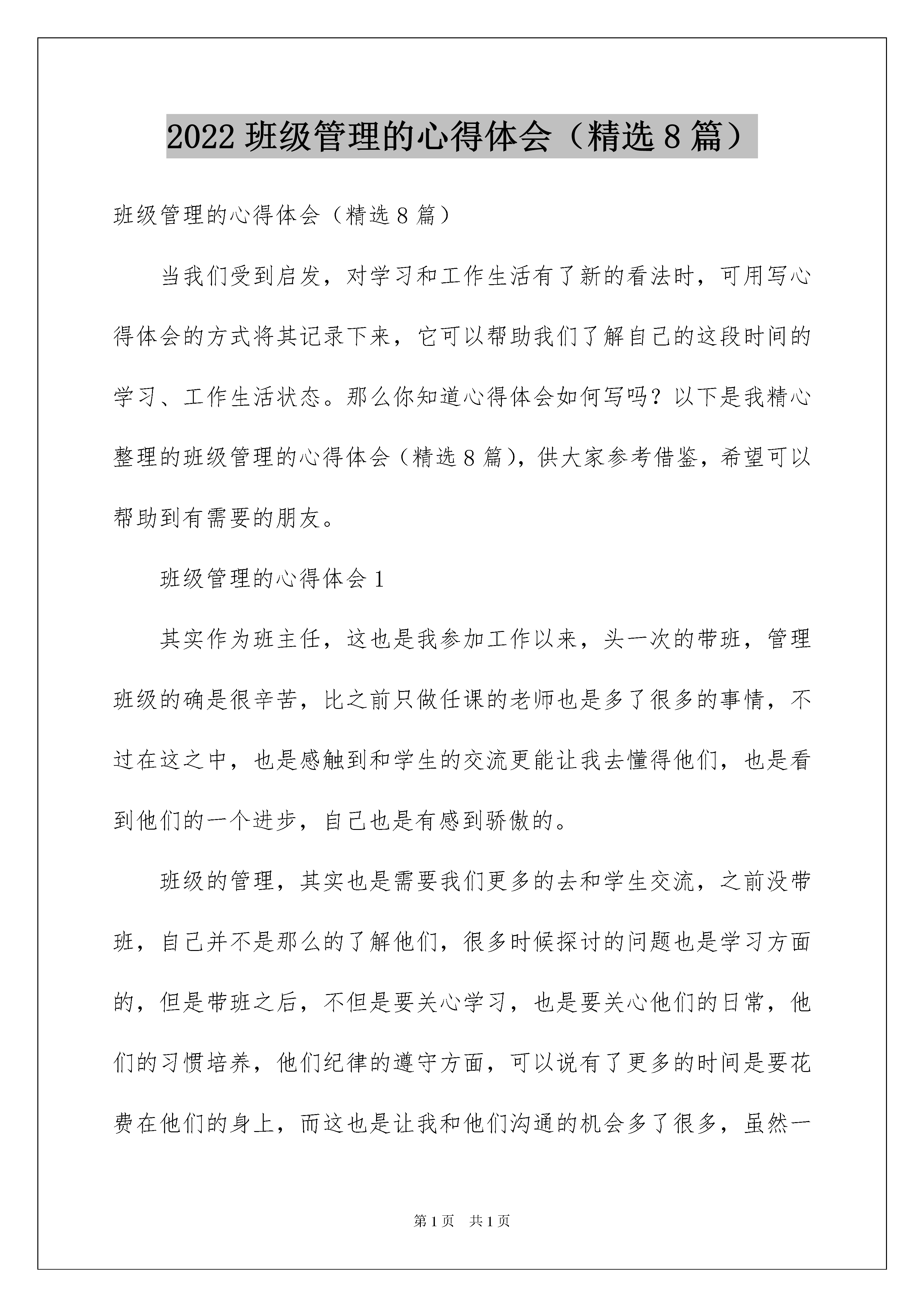 2022 班级管理的心得体会（精选 8 篇）

班级管理的心得体会（精选 8 篇）

当我们受到启发，对学习和工作生活有了新的看法时，可用写心得体会的方式将其记录下来，它可以帮助我们了解自己的这段时间的学习、工作生活状态。那么你知道心得体会如何写吗？以下是我精心整理的班级管理的心得体会（精选 8 篇），供大家参考借鉴，希望可以帮助到有需要的朋友。

班级管理的心得体会 1

其实作为班主任，这也是我参加工作以来，头一次的带班，管理班级的确是很辛苦，比之前只做任课的老师也是多了很多的事情，不过在这之中，也是感触到和学生的交流更能让我去懂得他们，也是看到他们的一个进步，自己也是有感到骄傲的。

班级的管理，其实也是需要我们更多的去和学生交流，之前没带班，自己并不是那么的了解他们，很多时候探讨的问题也是学习方面的，但是带班之后，不但是要关心学习，也是要关心他们的日常，他们的习惯培养，他们纪律的遵守方面，可以说有了更多的时间是要花费在他们的身上，而这也是让我和他们沟通的机会多了很多，虽然一

第 1 页　共 1 页